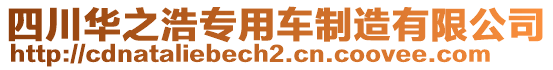 四川华之浩专用车制造有限公司
http://cdnataliebech2.cn.coovee.com